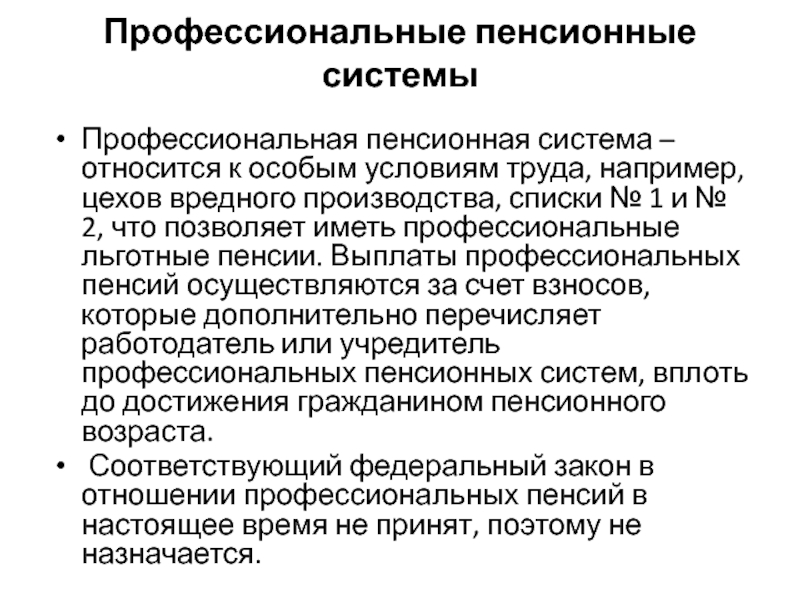 Профессиональные пенсионные системы

• Профессиональная пенсионная система – относится к особым условиям труда, например, цехов вредного производства, списки № 1 и № 2, что позволяет иметь профессиональные льготные пенсии. Выплаты профессиональных пенсий осуществляются за счет взносов, которые дополнительно перечисляет работодатель или учредитель профессиональных пенсионных систем, вплоть до достижения гражданином пенсионного возраста.

• Соответствующий федеральный закон в отношении профессиональных пенсий в настоящее время не принят, поэтому не назначается.